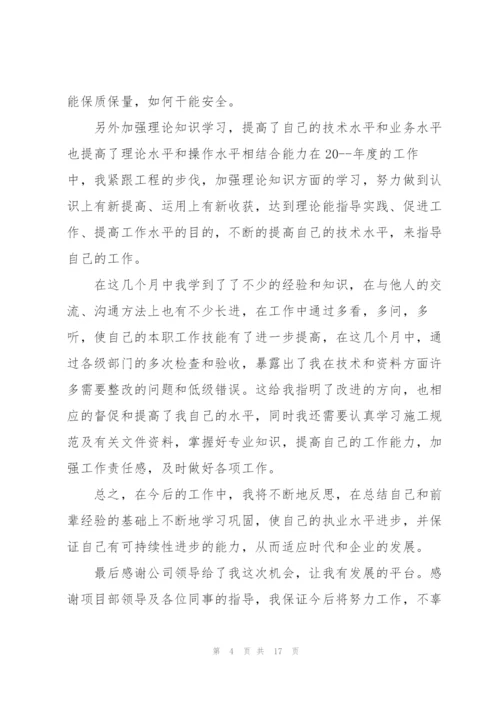 能保质保量，如何干能安全。

另外加强理论知识学习，提高了自己的技术水平和业务水平也提高了理论水平和操作水平相结合能力在20--年度的工作中，我紧跟工程的步伐，加强理论知识方面的学习，努力做到认识上有新提高、运用上有新收获，达到理论能指导实践、促进工作、提高工作水平的目的，不断的提高自己的技术水平，来指导自己的工作。

在这几个月中我学到了了不少的经验和知识，在与他人的交流、沟通方法上也有不少长进，在工作中通过多看，多问，多听，使自己的本职工作技能有了进一步提高，在这几个月中，通过各级部门的多次检查和验收，暴露出了我在技术和资料方面许多需要整改的问题和低级错误。这给我指明了改进的方向，也相应的督促和提高了我自己的水平，同时我还需要认真学习施工规范及有关文件资料，掌握好专业知识，提高自己的工作能力，加强工作责任感，及时做好各项工作。

总之，在今后的工作中，我将不断地反思，在总结自己和前辈经验的基础上不断地学习巩固，使自己的执业水平进步，并保证自己有可持续性进步的能力，从而适应时代和企业的发展。

最后感谢公司领导给了我这次机会，让我有发展的平台。感谢项目部领导及各位同事的指导，我保证今后将努力工作，不辜

第 4 页 共 17 页